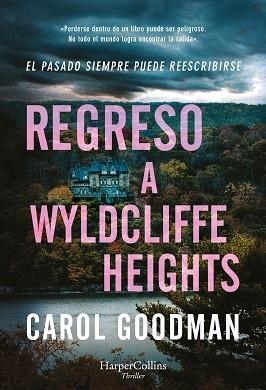 «Perderse dentro de un libro puede ser peligroso. No todo el mundo logra encontrar la salida».

EL PASADO SIEMPRE PUEDE REESCRIBIRSE

REGRESO A WYLDCLIFFE HEIGHTS

CAROL GOODMAN

HarperCollins
Thriller